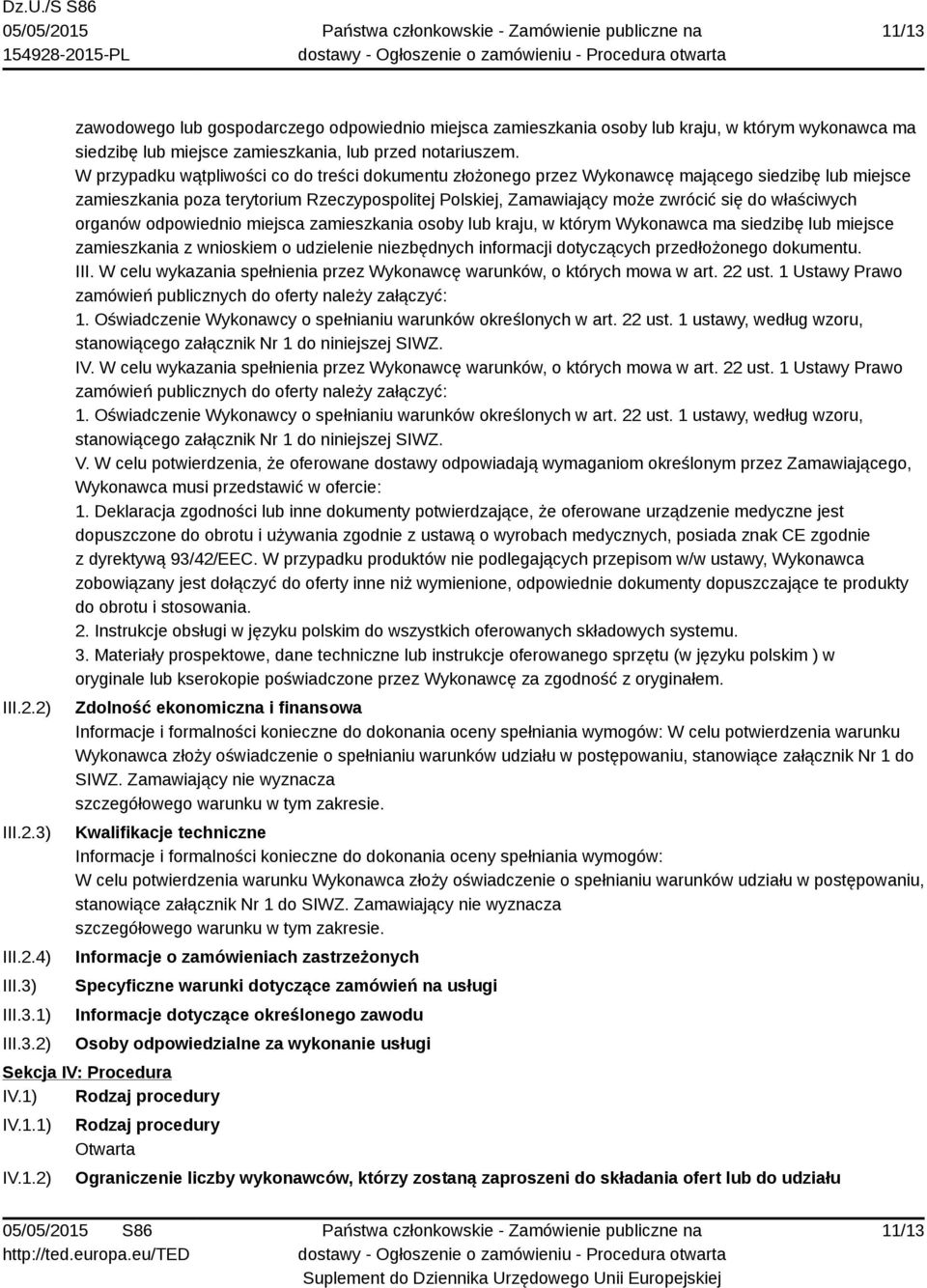 Dz.U./S S86
05/05/2015
154928-2015-PL

Państwa członkowskie - Zamówienie publiczne na dostawy - Ogłoszenie o zamówieniu - Procedura otwarta

11/13

zawodowego lub gospodarczego odpowiednio miejsca zamieszkania osoby lub kraju, w którym wykonawca ma siedzibę lub miejsce zamieszkania, lub przed notariuszem.
W przypadku wątpliwości co do treści dokumentu złożonego przez Wykonawcę mającego siedzibę lub miejsce zamieszkania poza terytorium Rzeczypospolitej Polskiej, Zamawiający może zwrócić się do właściwych organów odpowiednio miejsca zamieszkania osoby lub kraju, w którym Wykonawca ma siedzibę lub miejsce zamieszkania z wnioskiem o udzielenie niezbędnych informacji dotyczących przedłożonego dokumentu.
III. W celu wykazania spełnienia przez Wykonawcę warunków, o których mowa w art. 22 ust. 1 Ustawy Prawo zamówień publicznych do oferty należy załączyć:
1. Oświadczenie Wykonawcy o spełnianiu warunków określonych w art. 22 ust. 1 ustawy, według wzoru, stanowiącego załącznik Nr 1 do niniejszej SIWZ.
IV. W celu wykazania spełnienia przez Wykonawcę warunków, o których mowa w art. 22 ust. 1 Ustawy Prawo zamówień publicznych do oferty należy załączyć:
1. Oświadczenie Wykonawcy o spełnianiu warunków określonych w art. 22 ust. 1 ustawy, według wzoru, stanowiącego załącznik Nr 1 do niniejszej SIWZ.
V. W celu potwierdzenia, że oferowane dostawy odpowiadają wymaganiom określonym przez Zamawiającego, Wykonawca musi przedstawić w ofercie:
1. Deklaracja zgodności lub inne dokumenty potwierdzające, że oferowane urządzenie medyczne jest dopuszczone do obrotu i używania zgodnie z ustawą o wyrobach medycznych, posiada znak CE zgodnie z dyrektywą 93/42/EEC. W przypadku produktów nie podlegających przepisom w/w ustawy, Wykonawca zobowiązany jest dołączyć do oferty inne niż wymienione, odpowiednie dokumenty dopuszczające te produkty do obrotu i stosowania.
2. Instrukcje obsługi w języku polskim do wszystkich oferowanych składowych systemu.
3. Materiały prospektowe, dane techniczne lub instrukcje oferowanego sprzętu (w języku polskim ) w oryginale lub kserokopie poświadczone przez Wykonawcę za zgodność z oryginałem.

III.2.2) Zdolność ekonomiczna i finansowa
Informacje i formalności konieczne do dokonania oceny spełniania wymogów: W celu potwierdzenia warunku Wykonawca złoży oświadczenie o spełnianiu warunków udziału w postępowaniu, stanowiące załącznik Nr 1 do SIWZ. Zamawiający nie wyznacza
szczegółowego warunku w tym zakresie.

III.2.3) Kwalifikacje techniczne
Informacje i formalności konieczne do dokonania oceny spełniania wymogów:
W celu potwierdzenia warunku Wykonawca złoży oświadczenie o spełnianiu warunków udziału w postępowaniu, stanowiące załącznik Nr 1 do SIWZ. Zamawiający nie wyznacza
szczegółowego warunku w tym zakresie.

III.2.4) Informacje o zamówieniach zastrzeżonych
III.3) Specyficzne warunki dotyczące zamówień na usługi
III.3.1) Informacje dotyczące określonego zawodu
III.3.2) Osoby odpowiedzialne za wykonanie usługi

Sekcja IV: Procedura
IV.1) Rodzaj procedury
IV.1.1) Rodzaj procedury
Otwarta
IV.1.2) Ograniczenie liczby wykonawców, którzy zostaną zaproszeni do składania ofert lub do udziału

05/05/2015 S86
http://ted.europa.eu/TED

Państwa członkowskie - Zamówienie publiczne na dostawy - Ogłoszenie o zamówieniu - Procedura otwarta
Suplement do Dziennika Urzędowego Unii Europejskiej

11/13